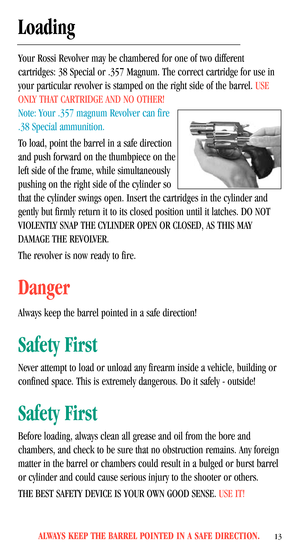 Loading

Your Rossi Revolver may be chambered for one of two different cartridges: 38 Special or .357 Magnum. The correct cartridge for use in your particular revolver is stamped on the right side of the barrel. USE ONLY THAT CARTRIDGE AND NO OTHER!

Note: Your .357 magnum Revolver can fire .38 Special ammunition.

To load, point the barrel in a safe direction and push forward on the thumbpiece on the left side of the frame, while simultaneously pushing on the right side of the cylinder so that the cylinder swings open. Insert the cartridges in the cylinder and gently but firmly return it to its closed position until it latches. DO NOT VIOLENTLY SNAP THE CYLINDER OPEN OR CLOSED, AS THIS MAY DAMAGE THE REVOLVER.

The revolver is now ready to fire.

Danger

Always keep the barrel pointed in a safe direction!

Safety First

Never attempt to load or unload any firearm inside a vehicle, building or confined space. This is extremely dangerous. Do it safely - outside!

Safety First

Before loading, always clean all grease and oil from the bore and chambers, and check to be sure that no obstruction remains. Any foreign matter in the barrel or chambers could result in a bulged or burst barrel or cylinder and could cause serious injury to the shooter or others.

THE BEST SAFETY DEVICE IS YOUR OWN GOOD SENSE. USE IT!

ALWAYS KEEP THE BARREL POINTED IN A SAFE DIRECTION. 13